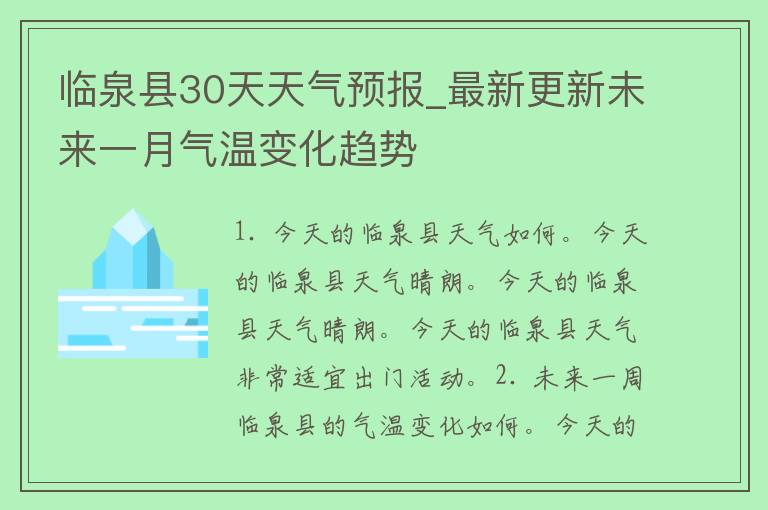 临泉县30天天气预报_最新更新未来一月气温变化趋势

1. 今天的临泉县天气如何。今天的临泉县天气晴朗。今天的临泉县天气晴朗。今天的临泉县天气非常适宜出门活动。2. 未来一周临泉县的气温变化如何。今天的